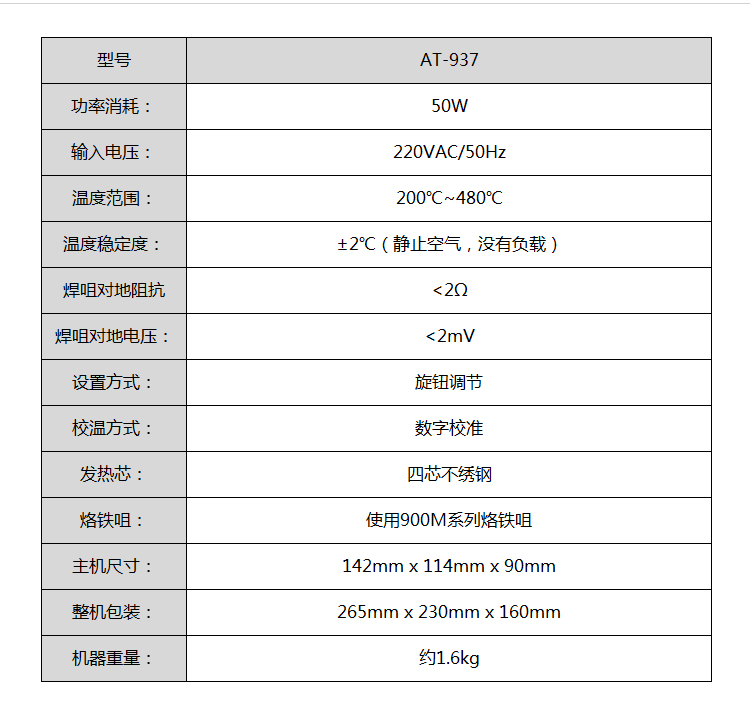 | 型号 | AT-937 |
|---|---|
| 功率消耗： | 50W |
| 输入电压： | 220VAC/50Hz |
| 温度范围： | 200℃~480℃ |
| 温度稳定度： | ±2℃（静止空气，没有负载） |
| 焊咀对地阻抗 | <2Ω |
| 焊咀对地电压： | <2mV |
| 设置方式： | 旋钮调节 |
| 校温方式： | 数字校准 |
| 发热芯： | 四芯不绣钢 |
| 烙铁咀： | 使用900M系列烙铁咀 |
| 主机尺寸： | 142mm x 114mm x 90mm |
| 整机包装： | 265mm x 230mm x 160mm |
| 机器重量： | 约1.6kg |